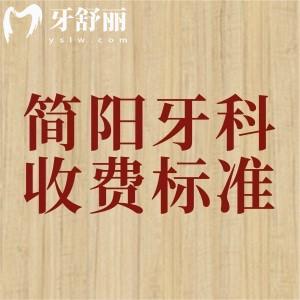 牙舒丽
yslw.com

简阳牙科
收费标准